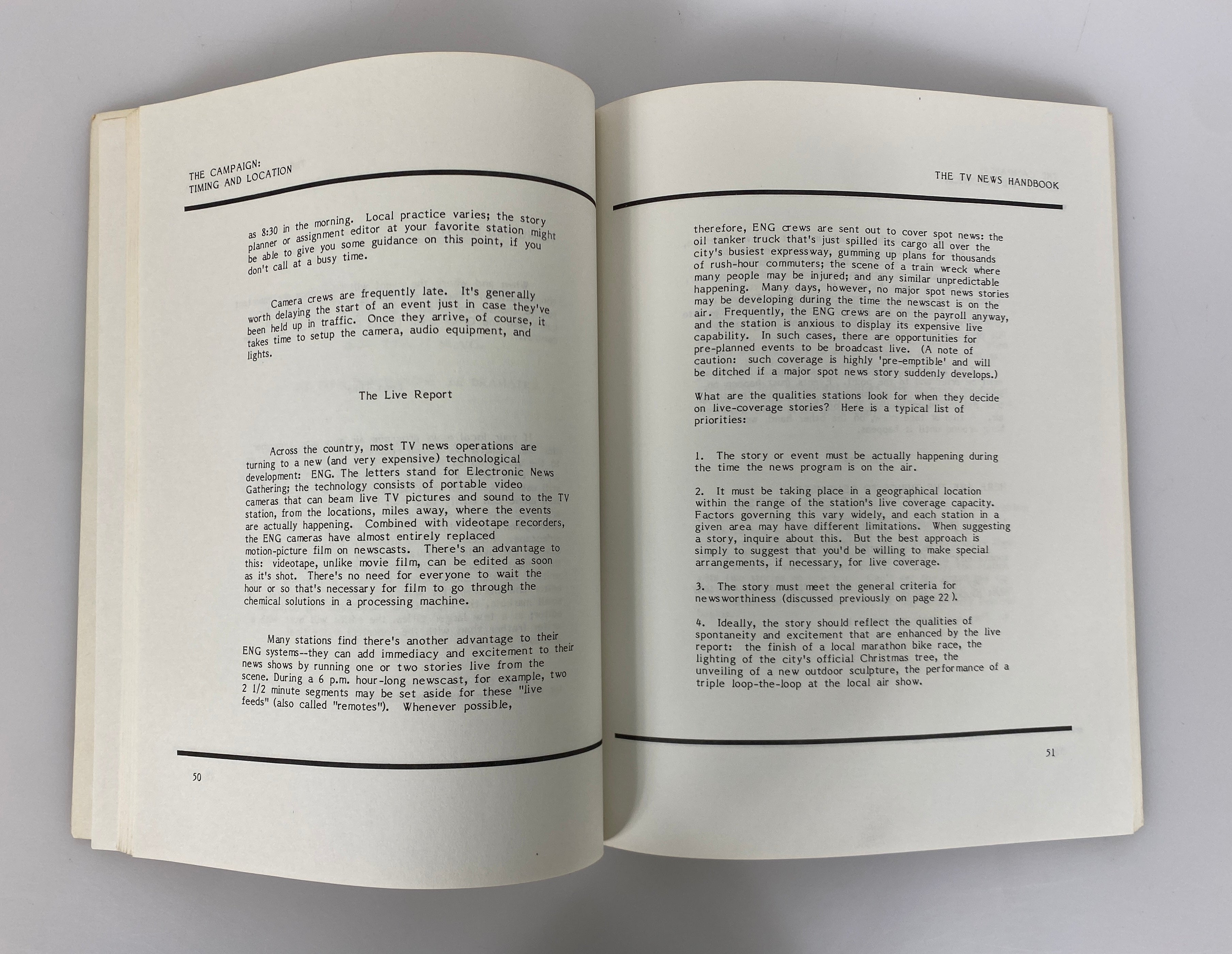 THE CAMPAIGN:
TIMING AND LOCATION

as 8:30 in the morning. Local practice varies; the story planner or assignment editor at your favorite station might be able to give you some guidance on this point, if you don't call at a busy time.

Camera crews are frequently late. It's generally worth delaying the start of an event just in case they've been held up in traffic. Once they arrive, of course, it takes time to setup the camera, audio equipment, and lights.

The Live Report

Across the country, most TV news operations are turning to a new (and very expensive) technological development: ENG. The letters stand for Electronic News Gathering; the technology consists of portable video cameras that can beam live TV pictures and sound to the TV station, from the locations, miles away, where the events are actually happening. Combined with videotape recorders, the ENG cameras have almost entirely replaced motion-picture film on newscasts. There's an advantage to this: videotape, unlike movie film, can be edited as soon as it's shot. There's no need for everyone to wait the hour or so that's necessary for film to go through the chemical solutions in a processing machine.

Many stations find there's another advantage to their ENG systems--they can add immediacy and excitement to their news shows by running one or two stories live from the scene. During a 6 p.m. hour-long newscast, for example, two 2 1/2 minute segments may be set aside for these "live feeds" (also called "remotes"). Whenever possible,

50

THE TV NEWS HANDBOOK

therefore, ENG crews are sent out to cover spot news: the oil tanker truck that's just spilled its cargo all over the city's busiest expressway, gumming up plans for thousands of rush-hour commuters; the scene of a train wreck where many people may be injured; and any similar unpredictable happening. Many days, however, no major spot news stories may be developing during the time the newscast is on the air. Frequently, the ENG crews are on the payroll anyway, and the station is anxious to display its expensive live capability. In such cases, there are opportunities for pre-planned events to be broadcast live. (A note of caution: such coverage is highly 'pre-emptible' and will be ditched if a major spot news story suddenly develops.)

What are the qualities stations look for when they decide on live-coverage stories? Here is a typical list of priorities:

1. The story or event must be actually happening during the time the news program is on the air.

2. It must be taking place in a geographical location within the range of the station's live coverage capacity. Factors governing this vary widely, and each station in a given area may have different limitations. When suggesting a story, inquire about this. But the best approach is simply to suggest that you'd be willing to make special arrangements, if necessary, for live coverage.

3. The story must meet the general criteria for newsworthiness (discussed previously on page 22).

4. Ideally, the story should reflect the qualities of spontaneity and excitement that are enhanced by the live report: the finish of a local marathon bike race, the lighting of the city's official Christmas tree, the unveiling of a new outdoor sculpture, the performance of a triple loop-the-loop at the local air show.

51